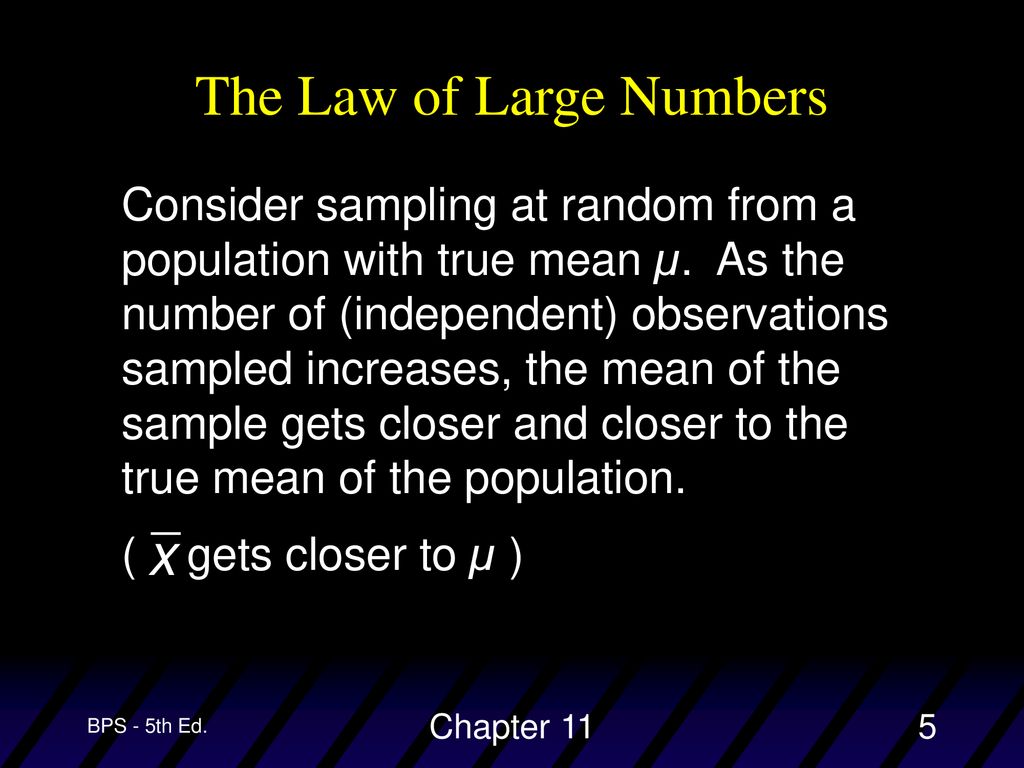 The Law of Large Numbers

Consider sampling at random from a population with true mean $\mu$. As the number of (independent) observations sampled increases, the mean of the sample gets closer and closer to the true mean of the population.

( $\bar{x}$ gets closer to $\mu$ )

BPS - 5th Ed.

Chapter 11

5